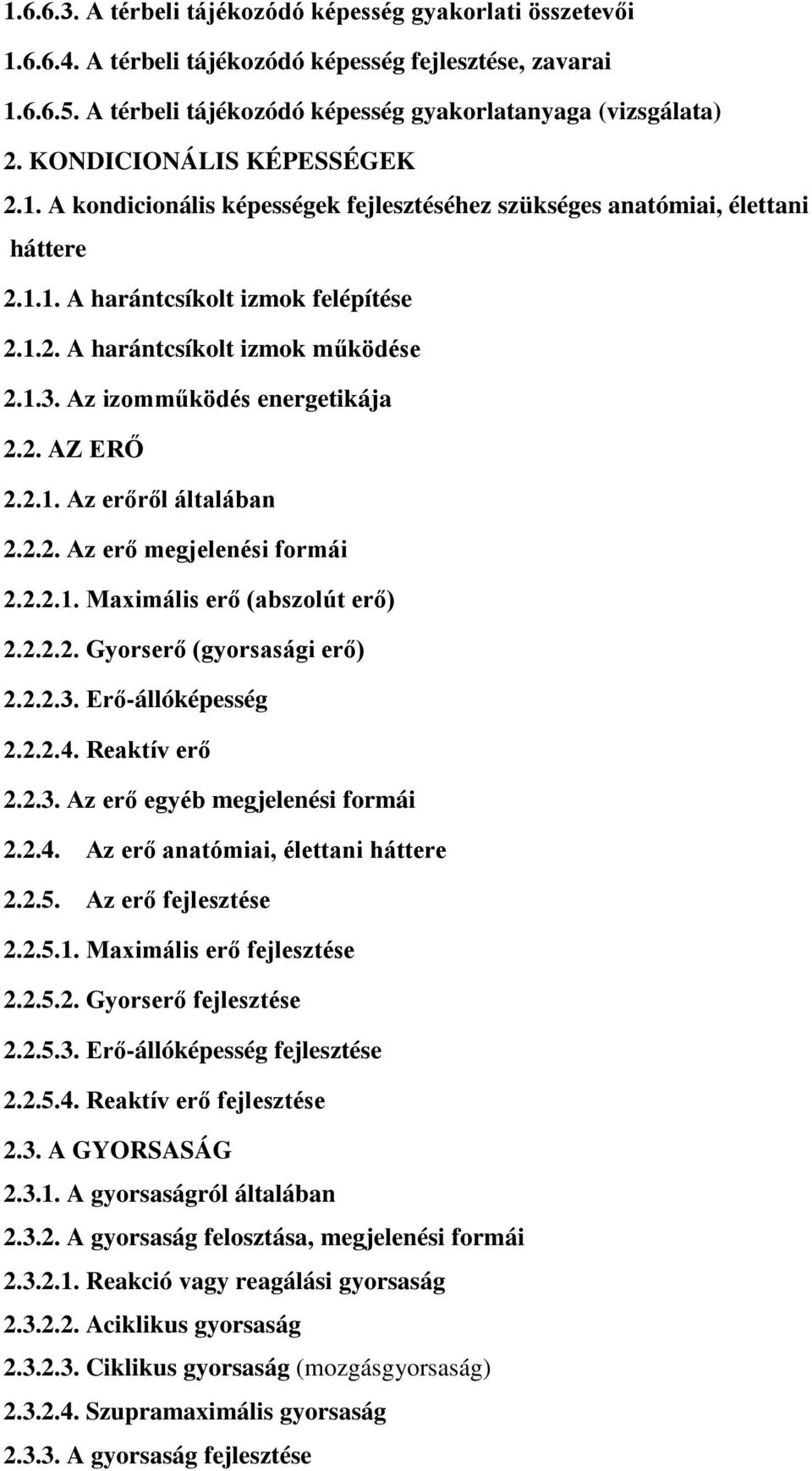 1.6.6.3. A térbeli tájékozódó képesség gyakorlati összetevői

1.6.6.4. A térbeli tájékozódó képesség fejlesztése, zavarai

1.6.6.5. A térbeli tájékozódó képesség gyakorlatanyaga (vizsgálata)

2. KONDICIONÁLIS KÉPESSÉGEK

2.1. A kondicionális képességek fejlesztéséhez szükséges anatómiai, élettani háttere

2.1.1. A harántcsíkolt izmok felépítése

2.1.2. A harántcsíkolt izmok működése

2.1.3. Az izomműködés energetikája

2.2. AZ ERŐ

2.2.1. Az erőről általában

2.2.2. Az erő megjelenési formái

2.2.2.1. Maximális erő (abszolút erő)

2.2.2.2. Gyorserő (gyorsasági erő)

2.2.2.3. Erő-állóképesség

2.2.2.4. Reaktív erő

2.2.3. Az erő egyéb megjelenési formái

2.2.4. Az erő anatómiai, élettani háttere

2.2.5. Az erő fejlesztése

2.2.5.1. Maximális erő fejlesztése

2.2.5.2. Gyorserő fejlesztése

2.2.5.3. Erő-állóképesség fejlesztése

2.2.5.4. Reaktív erő fejlesztése

2.3. A GYORSASÁG

2.3.1. A gyorsaságról általában

2.3.2. A gyorsaság felosztása, megjelenési formái

2.3.2.1. Reakció vagy reagálási gyorsaság

2.3.2.2. Aciklikus gyorsaság

2.3.2.3. Ciklikus gyorsaság (mozgásgyorsaság)

2.3.2.4. Szupramaximális gyorsaság

2.3.3. A gyorsaság fejlesztése